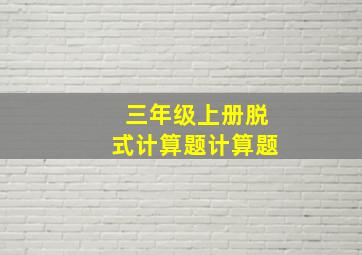 三年级上册脱式计算题计算题